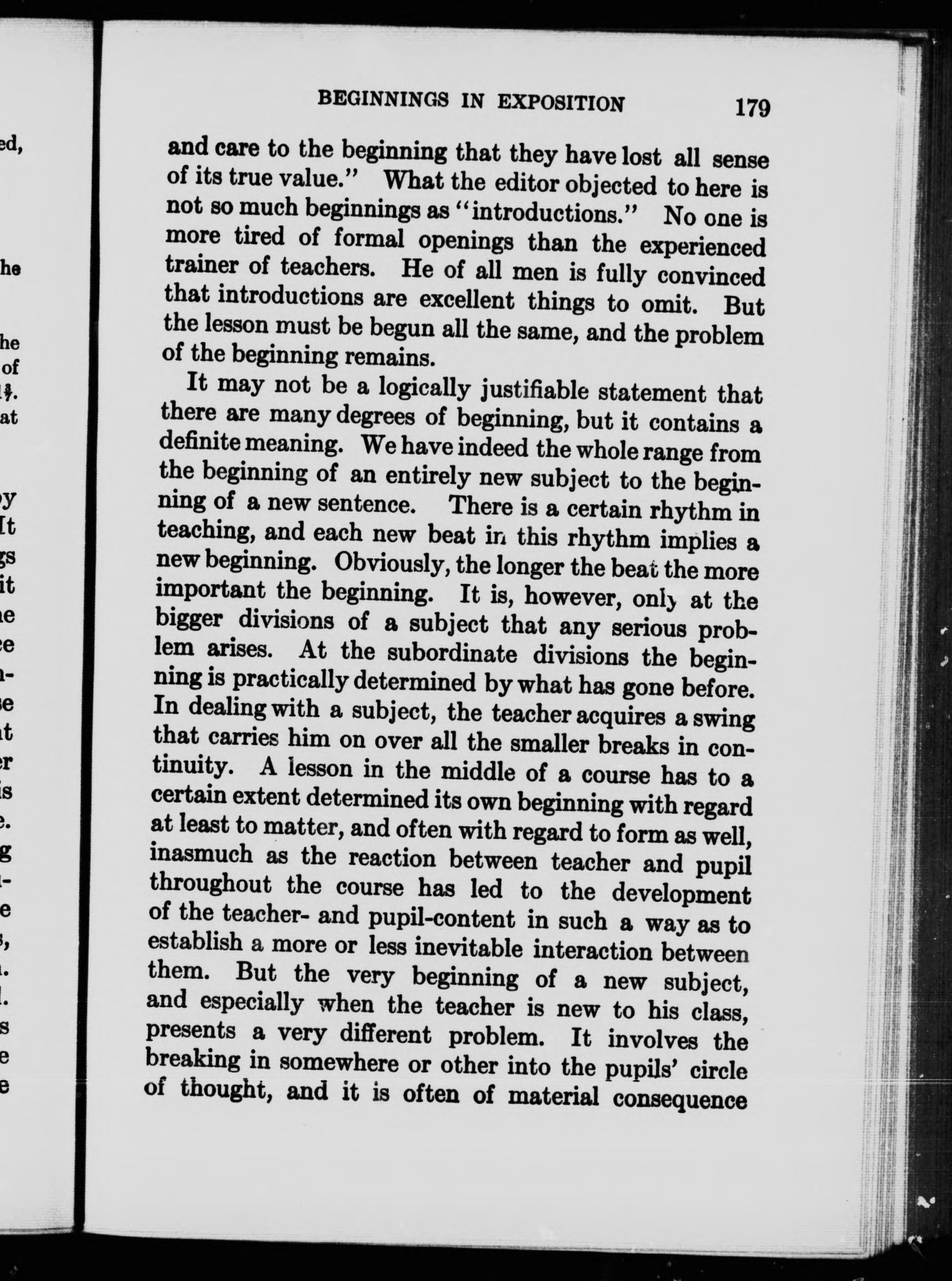 BEGINNINGS IN EXPOSITION 179

and care to the beginning that they have lost all sense of its true value." What the editor objected to here is not so much beginnings as "introductions." No one is more tired of formal openings than the experienced trainer of teachers. He of all men is fully convinced that introductions are excellent things to omit. But the lesson must be begun all the same, and the problem of the beginning remains.

It may not be a logically justifiable statement that there are many degrees of beginning, but it contains a definite meaning. We have indeed the whole range from the beginning of an entirely new subject to the beginning of a new sentence. There is a certain rhythm in teaching, and each new beat in this rhythm implies a new beginning. Obviously, the longer the beat the more important the beginning. It is, however, only at the bigger divisions of a subject that any serious problem arises. At the subordinate divisions the beginning is practically determined by what has gone before. In dealing with a subject, the teacher acquires a swing that carries him on over all the smaller breaks in continuity. A lesson in the middle of a course has to a certain extent determined its own beginning with regard at least to matter, and often with regard to form as well, inasmuch as the reaction between teacher and pupil throughout the course has led to the development of the teacher- and pupil-content in such a way as to establish a more or less inevitable interaction between them. But the very beginning of a new subject, and especially when the teacher is new to his class, presents a very different problem. It involves the breaking in somewhere or other into the pupils' circle of thought, and it is often of material consequence